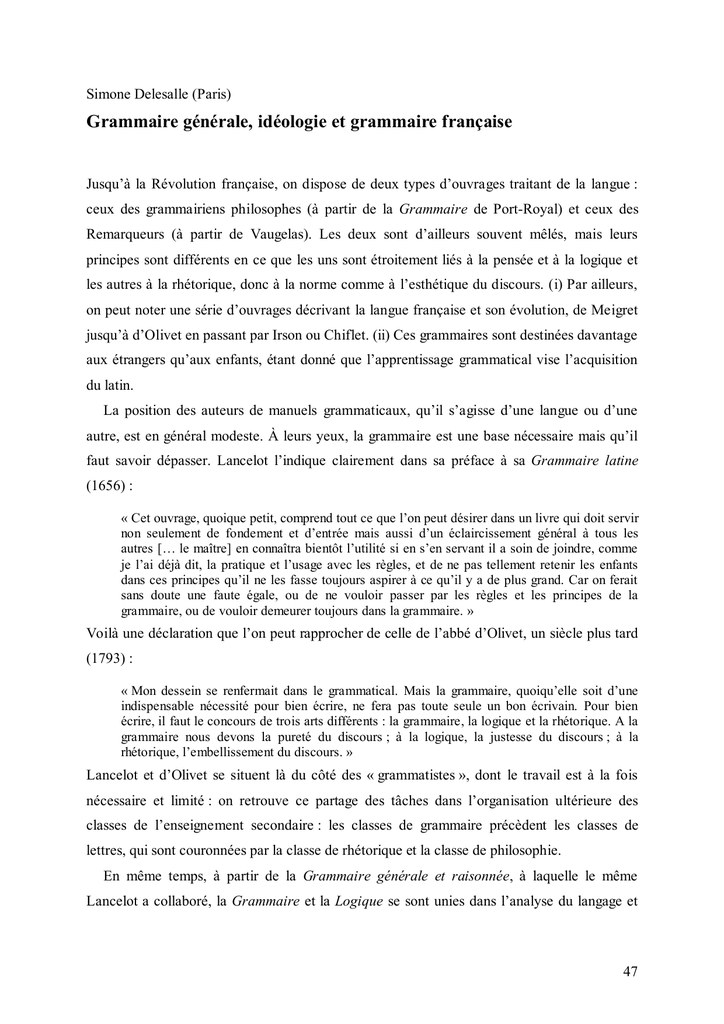 Simone Delesalle (Paris)

Grammaire générale, idéologie et grammaire française

Jusqu'à la Révolution française, on dispose de deux types d'ouvrages traitant de la langue : ceux des grammairiens philosophes (à partir de la Grammaire de Port-Royal) et ceux des Remarqueurs (à partir de Vaugelas). Les deux sont d'ailleurs souvent mêlés, mais leurs principes sont différents en ce que les uns sont étroitement liés à la pensée et à la logique et les autres à la rhétorique, donc à la norme comme à l'esthétique du discours. (i) Par ailleurs, on peut noter une série d'ouvrages décrivant la langue française et son évolution, de Meigret jusqu'à d'Olivet en passant par Irson ou Chiflet. (ii) Ces grammaires sont destinées davantage aux étrangers qu'aux enfants, étant donné que l'apprentissage grammatical vise l'acquisition du latin.

La position des auteurs de manuels grammaticaux, qu'il s'agisse d'une langue ou d'une autre, est en général modeste. À leurs yeux, la grammaire est une base nécessaire mais qu'il faut savoir dépasser. Lancelot l'indique clairement dans sa préface à sa Grammaire latine (1656) :

« Cet ouvrage, quoique petit, comprend tout ce que l'on peut désirer dans un livre qui doit servir non seulement de fondement et d'entrée mais aussi d'un éclaircissement général à tous les autres [… le maître] en connaîtra bientôt l'utilité si en s'en servant il a soin de joindre, comme je l'ai déjà dit, la pratique et l'usage avec les règles, et de ne pas tellement retenir les enfants dans ces principes qu'il ne les fasse toujours aspirer à ce qu'il y a de plus grand. Car on ferait sans doute une faute égale, ou de ne vouloir passer par les règles et les principes de la grammaire, ou de vouloir demeurer toujours dans la grammaire. »

Voilà une déclaration que l'on peut rapprocher de celle de l'abbé d'Olivet, un siècle plus tard (1793) :

« Mon dessein se renfermait dans le grammatical. Mais la grammaire, quoiqu'elle soit d'une indispensable nécessité pour bien écrire, ne fera pas toute seule un bon écrivain. Pour bien écrire, il faut le concours de trois arts différents : la grammaire, la logique et la rhétorique. A la grammaire nous devons la pureté du discours ; à la logique, la justesse du discours ; à la rhétorique, l'embellissement du discours. »

Lancelot et d'Olivet se situent là du côté des « grammatistes », dont le travail est à la fois nécessaire et limité : on retrouve ce partage des tâches dans l'organisation ultérieure des classes de l'enseignement secondaire : les classes de grammaire précèdent les classes de lettres, qui sont couronnées par la classe de rhétorique et la classe de philosophie.

En même temps, à partir de la Grammaire générale et raisonnée, à laquelle le même Lancelot a collaboré, la Grammaire et la Logique se sont unies dans l'analyse du langage et

47